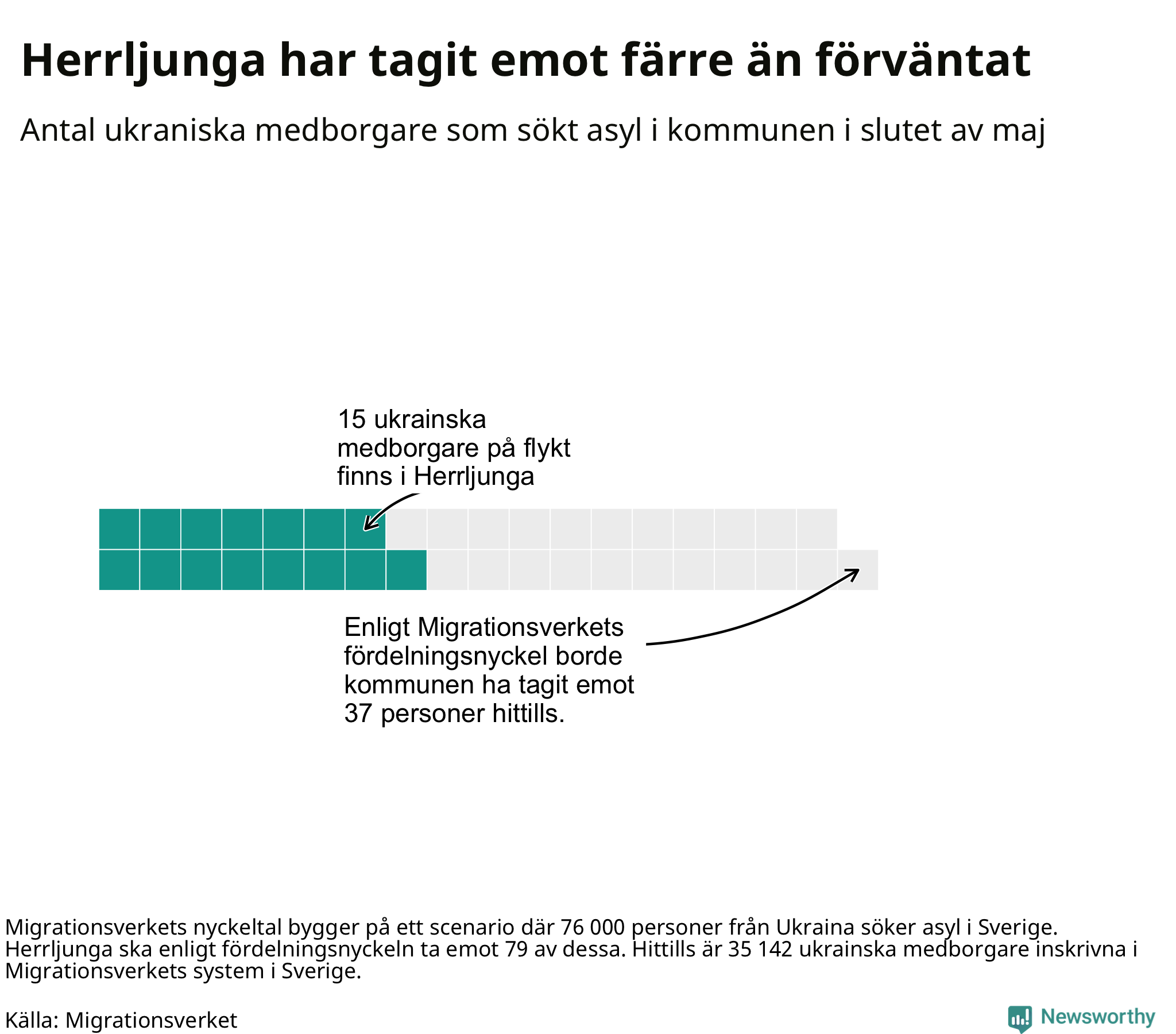 Herrljunga har tagit emot färre än förväntat

Antal ukraniska medborgare som sökt asyl i kommunen i slutet av maj

15 ukrainska medborgare på flykt finns i Herrljunga

Enligt Migrationsverkets fördelningsnyckel borde kommunen ha tagit emot 37 personer hittills.

Migrationsverkets nyckeltal bygger på ett scenario där 76 000 personer från Ukraina söker asyl i Sverige. Herrljunga ska enligt fördelningsnyckeln ta emot 79 av dessa. Hittills är 35 142 ukrainska medborgare inskrivna i Migrationsverkets system i Sverige.

Källa: Migrationsverket

Newsworthy